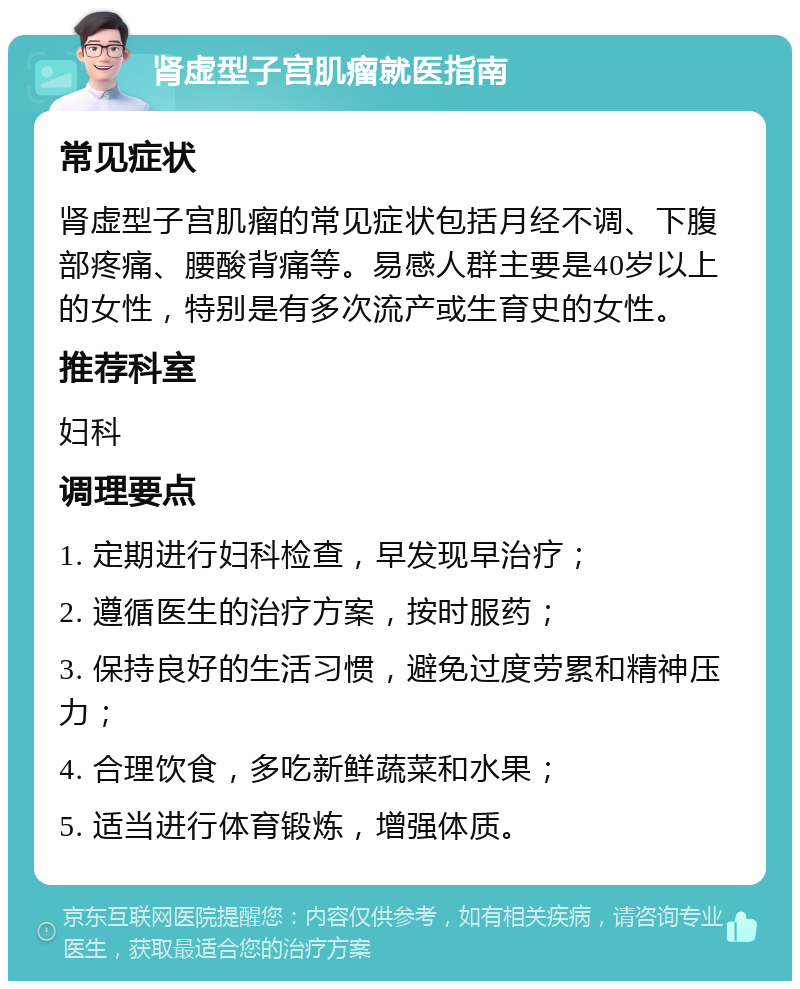 肾虚型子宫肌瘤就医指南

常见症状

肾虚型子宫肌瘤的常见症状包括月经不调、下腹部疼痛、腰酸背痛等。易感人群主要是40岁以上的女性，特别是有多次流产或生育史的女性。

推荐科室

妇科

调理要点

1. 定期进行妇科检查，早发现早治疗；

2. 遵循医生的治疗方案，按时服药；

3. 保持良好的生活习惯，避免过度劳累和精神压力；

4. 合理饮食，多吃新鲜蔬菜和水果；

5. 适当进行体育锻炼，增强体质。

京东互联网医院提醒您：内容仅供参考，如有相关疾病，请咨询专业医生，获取最适合您的治疗方案